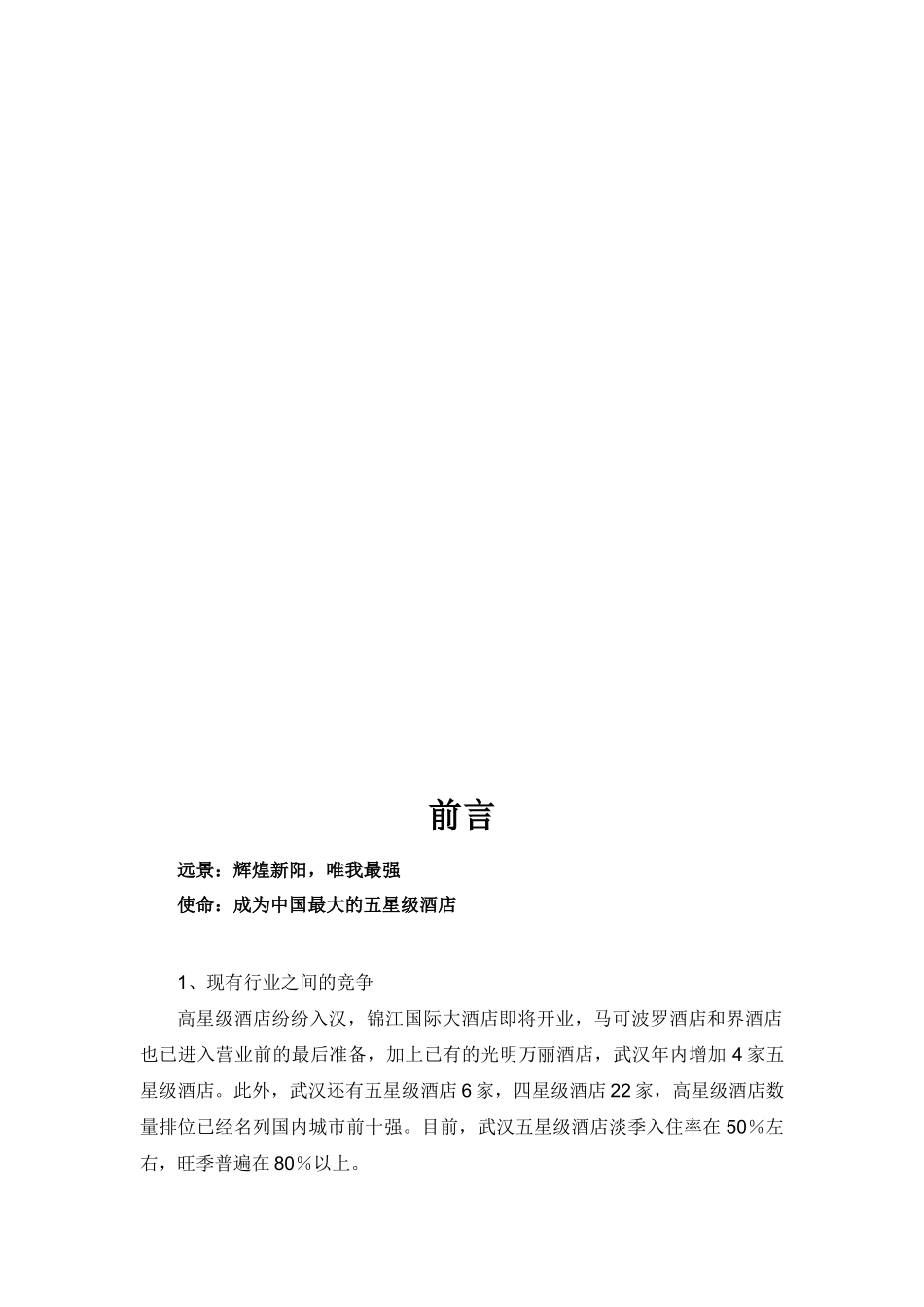 前言

远景：辉煌新阳，唯我最强

使命：成为中国最大的五星级酒店

1、现有行业之间的竞争

高星级酒店纷纷入汉，锦江国际大酒店即将开业，马可波罗酒店和界酒店也已进入营业前的最后准备，加上已有的光明万丽酒店，武汉年内增加 4 家五星级酒店。此外，武汉还有五星级酒店 6 家，四星级酒店 22 家，高星级酒店数量排位已经名列国内城市前十强。目前，武汉五星级酒店淡季入住率在 50％左右，旺季普遍在 80％以上。